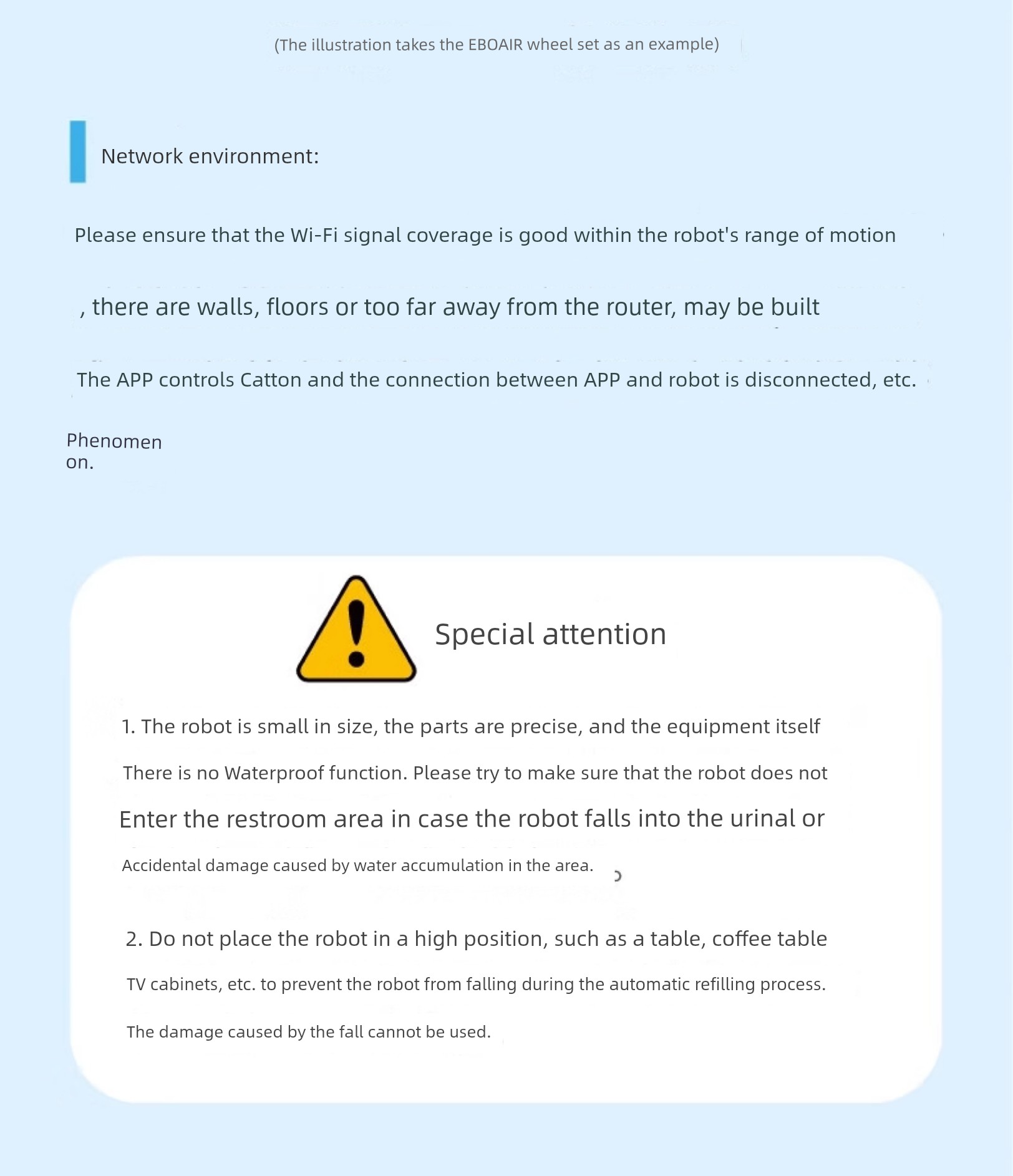 (The illustration takes the EBOAIR wheel set as an example)

Network environment:

Please ensure that the Wi-Fi signal coverage is good within the robot's range of motion

, there are walls, floors or too far away from the router, may be built

The APP controls Catton and the connection between APP and robot is disconnected, etc.

Phenomenon.

Special attention

1. The robot is small in size, the parts are precise, and the equipment itself

There is no Waterproof function. Please try to make sure that the robot does not

Enter the restroom area in case the robot falls into the urinal or

Accidental damage caused by water accumulation in the area.

2. Do not place the robot in a high position, such as a table, coffee table

TV cabinets, etc. to prevent the robot from falling during the automatic refilling process.

The damage caused by the fall cannot be used.